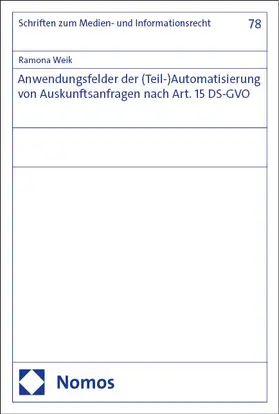 Schriften zum Medien- und Informationsrecht

78

Ramona Weik

Anwendungsfelder der (Teil-)Automatisierung von Auskunftsanfragen nach Art. 15 DS-GVO

Nomos